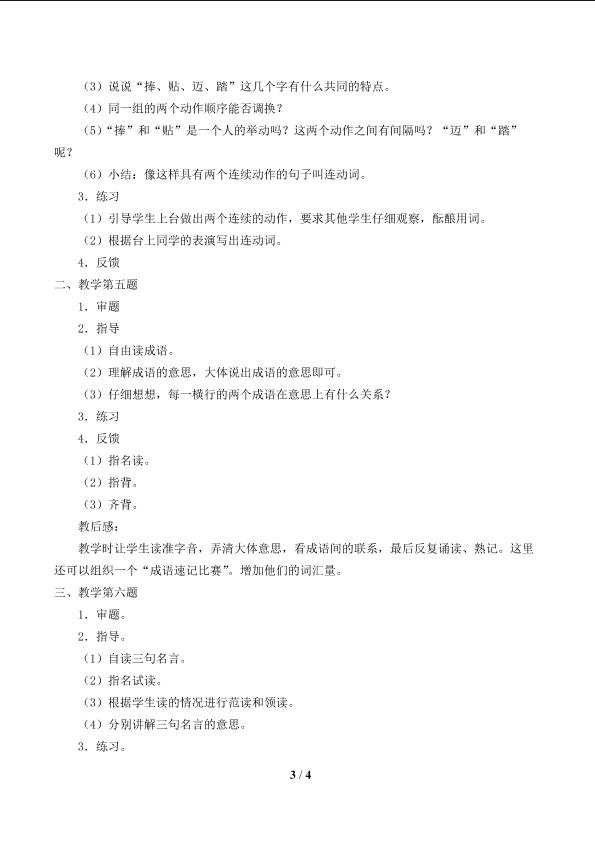 （3）说说“捧、贴、迈、踏”这几个字有什么共同的特点。

（4）同一组的两个动作顺序能否调换？

（5）“捧”和“贴”是一个人的举动吗？这两个动作之间有间隔吗？“迈”和“踏”呢？

（6）小结：像这样具有两个连续动作的句子叫连动词。

3．练习

（1）引导学生上台做出两个连续的动作，要求其他学生仔细观察，酝酿用词。

（2）根据台上同学的表演写出连动词。

4．反馈

二、教学第五题

1．审题

2．指导

（1）自由读成语。

（2）理解成语的意思，大体说出成语的意思即可。

（3）仔细想想，每一横行的两个成语在意思上有什么关系？

3．练习

4．反馈

（1）指名读。

（2）指背。

（3）齐背。

教后感：

教学时让学生读准字音，弄清大体意思，看成语间的联系，最后反复诵读、熟记。这里还可以组织一个“成语速记比赛”。增加他们的词汇量。

三、教学第六题

1．审题。

2．指导。

（1）自读三句名言。

（2）指名试读。

（3）根据学生读的情况进行范读和领读。

（4）分别讲解三句名言的意思。

3．练习。

3 / 4